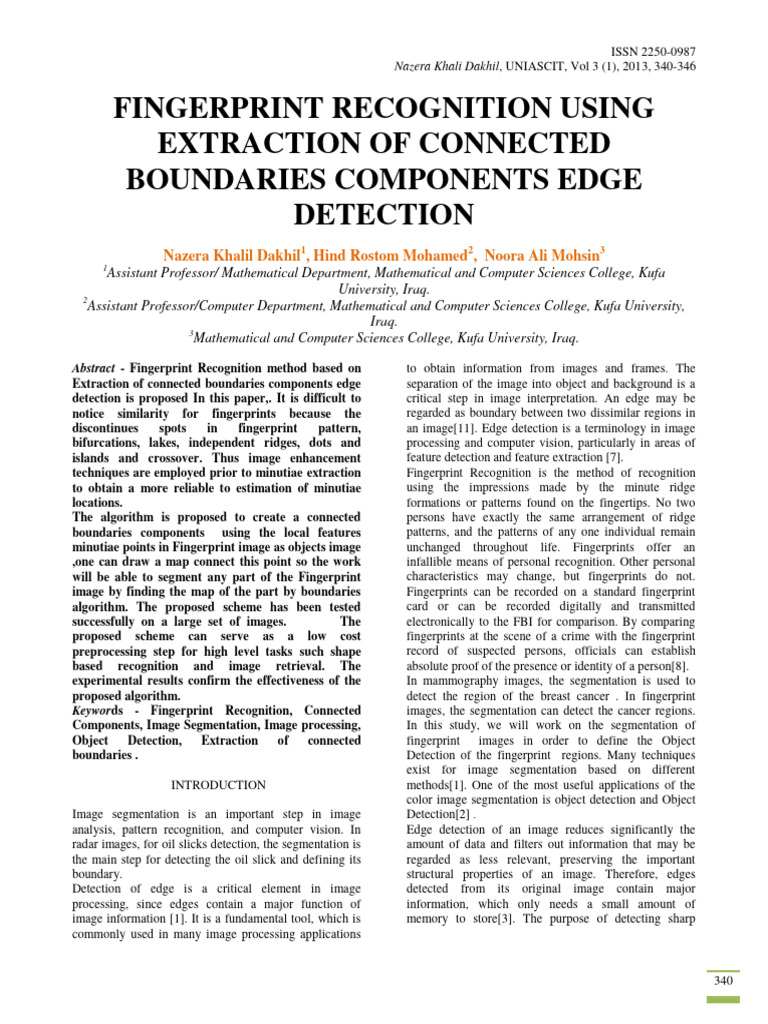 ISSN 2250-0987
Nazera Khali Dakhil, UNIASCIT, Vol 3 (1), 2013, 340-346

FINGERPRINT RECOGNITION USING EXTRACTION OF CONNECTED BOUNDARIES COMPONENTS EDGE DETECTION

Nazera Khalil Dakhil$^1$, Hind Rostom Mohamed$^2$, Noora Ali Mohsin$^3$
$^1$Assistant Professor/ Mathematical Department, Mathematical and Computer Sciences College, Kufa University, Iraq.
$^2$Assistant Professor/Computer Department, Mathematical and Computer Sciences College, Kufa University, Iraq.
$^3$Mathematical and Computer Sciences College, Kufa University, Iraq.

Abstract - Fingerprint Recognition method based on Extraction of connected boundaries components edge detection is proposed In this paper,. It is difficult to notice similarity for fingerprints because the discontinues spots in fingerprint pattern, bifurcations, lakes, independent ridges, dots and islands and crossover. Thus image enhancement techniques are employed prior to minutiae extraction to obtain a more reliable to estimation of minutiae locations.
The algorithm is proposed to create a connected boundaries components using the local features minutiae points in Fingerprint image as objects image ,one can draw a map connect this point so the work will be able to segment any part of the Fingerprint image by finding the map of the part by boundaries algorithm. The proposed scheme has been tested successfully on a large set of images. The proposed scheme can serve as a low cost preprocessing step for high level tasks such shape based recognition and image retrieval. The experimental results confirm the effectiveness of the proposed algorithm.
Keywords - Fingerprint Recognition, Connected Components, Image Segmentation, Image processing, Object Detection, Extraction of connected boundaries .

INTRODUCTION

Image segmentation is an important step in image analysis, pattern recognition, and computer vision. In radar images, for oil slicks detection, the segmentation is the main step for detecting the oil slick and defining its boundary.
Detection of edge is a critical element in image processing, since edges contain a major function of image information [1]. It is a fundamental tool, which is commonly used in many image processing applications to obtain information from images and frames. The separation of the image into object and background is a critical step in image interpretation. An edge may be regarded as boundary between two dissimilar regions in an image[11]. Edge detection is a terminology in image processing and computer vision, particularly in areas of feature detection and feature extraction [7].
Fingerprint Recognition is the method of recognition using the impressions made by the minute ridge formations or patterns found on the fingertips. No two persons have exactly the same arrangement of ridge patterns, and the patterns of any one individual remain unchanged throughout life. Fingerprints offer an infallible means of personal recognition. Other personal characteristics may change, but fingerprints do not. Fingerprints can be recorded on a standard fingerprint card or can be recorded digitally and transmitted electronically to the FBI for comparison. By comparing fingerprints at the scene of a crime with the fingerprint record of suspected persons, officials can establish absolute proof of the presence or identity of a person[8].
In mammography images, the segmentation is used to detect the region of the breast cancer . In fingerprint images, the segmentation can detect the cancer regions. In this study, we will work on the segmentation of fingerprint images in order to define the Object Detection of the fingerprint regions. Many techniques exist for image segmentation based on different methods[1]. One of the most useful applications of the color image segmentation is object detection and Object Detection[2] .
Edge detection of an image reduces significantly the amount of data and filters out information that may be regarded as less relevant, preserving the important structural properties of an image. Therefore, edges detected from its original image contain major information, which only needs a small amount of memory to store[3]. The purpose of detecting sharp

340